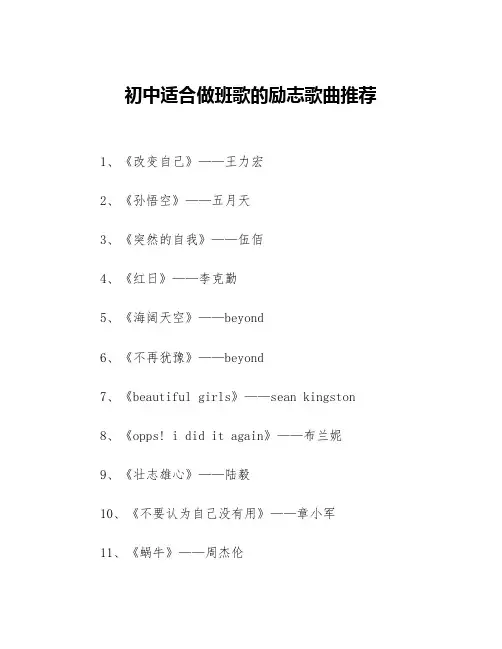 初中适合做班歌的励志歌曲推荐

1、《改变自己》——王力宏

2、《孙悟空》——五月天

3、《突然的自我》——伍佰

4、《红日》——李克勤

5、《海阔天空》——beyond

6、《不再犹豫》——beyond

7、《beautiful girls》——sean kingston

8、《opps! i did it again》——布兰妮

9、《壮志雄心》——陆毅

10、《不要认为自己没有用》——章小军

11、《蜗牛》——周杰伦